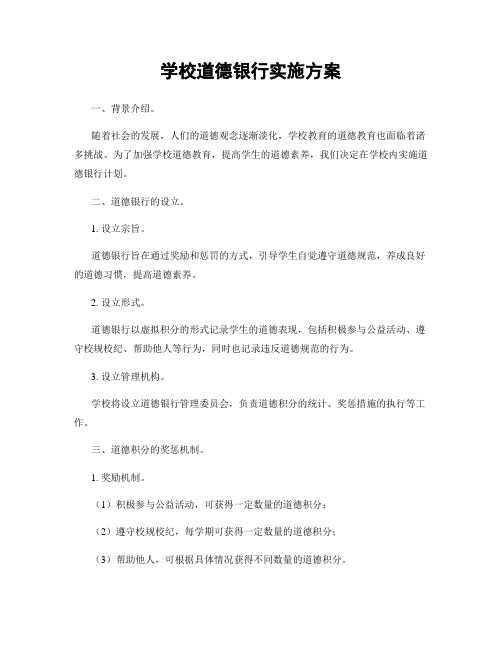 学校道德银行实施方案

一、背景介绍。

随着社会的发展，人们的道德观念逐渐淡化，学校教育的道德教育也面临着诸多挑战。为了加强学校道德教育，提高学生的道德素养，我们决定在学校内实施道德银行计划。

二、道德银行的设立。

1. 设立宗旨。

道德银行旨在通过奖励和惩罚的方式，引导学生自觉遵守道德规范，养成良好的道德习惯，提高道德素养。

2. 设立形式。

道德银行以虚拟积分的形式记录学生的道德表现，包括积极参与公益活动、遵守校规校纪、帮助他人等行为，同时也记录违反道德规范的行为。

3. 设立管理机构。

学校将设立道德银行管理委员会，负责道德积分的统计、奖惩措施的执行等工作。

三、道德积分的奖惩机制。

1. 奖励机制。

（1）积极参与公益活动，可获得一定数量的道德积分；

（2）遵守校规校纪，每学期可获得一定数量的道德积分；

（3）帮助他人，可根据具体情况获得不同数量的道德积分。